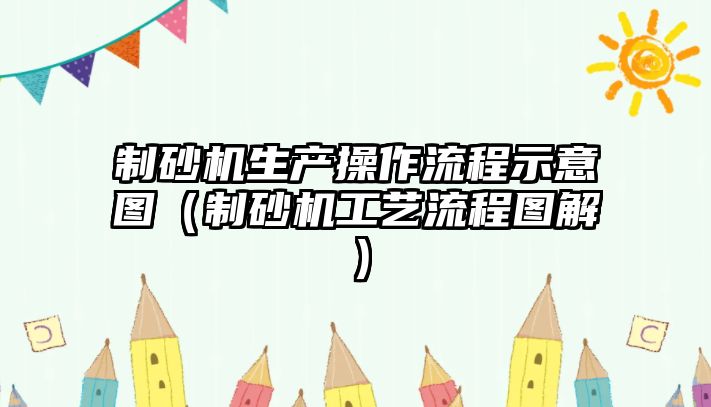 制砂机生产操作流程示意图（制砂机工艺流程图解）